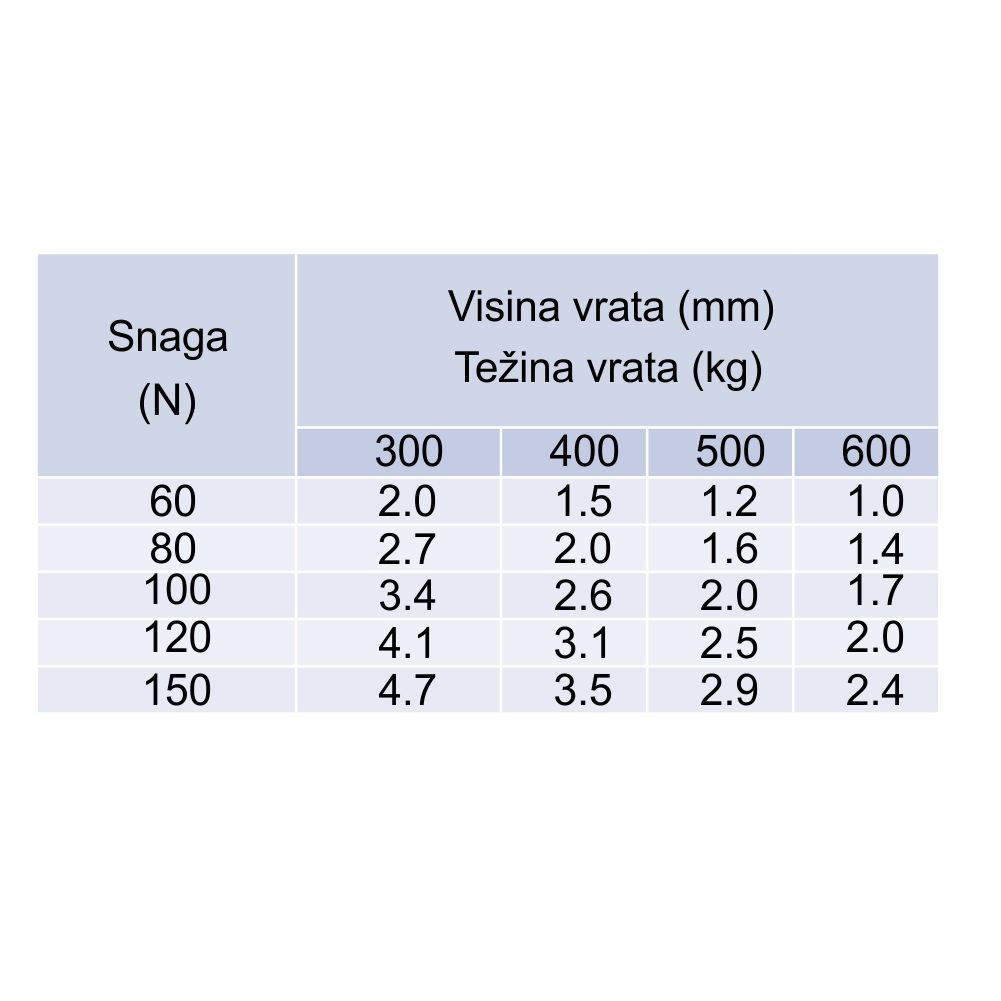 | Snaga (N) | Visina vrata (mm) Težina vrata (kg) | | | |
|---|---|---|---|---|
| | 300 | 400 | 500 | 600 |
| 60 | 2.0 | 1.5 | 1.2 | 1.0 |
| 80 | 2.7 | 2.0 | 1.6 | 1.4 |
| 100 | 3.4 | 2.6 | 2.0 | 1.7 |
| 120 | 4.1 | 3.1 | 2.5 | 2.0 |
| 150 | 4.7 | 3.5 | 2.9 | 2.4 |